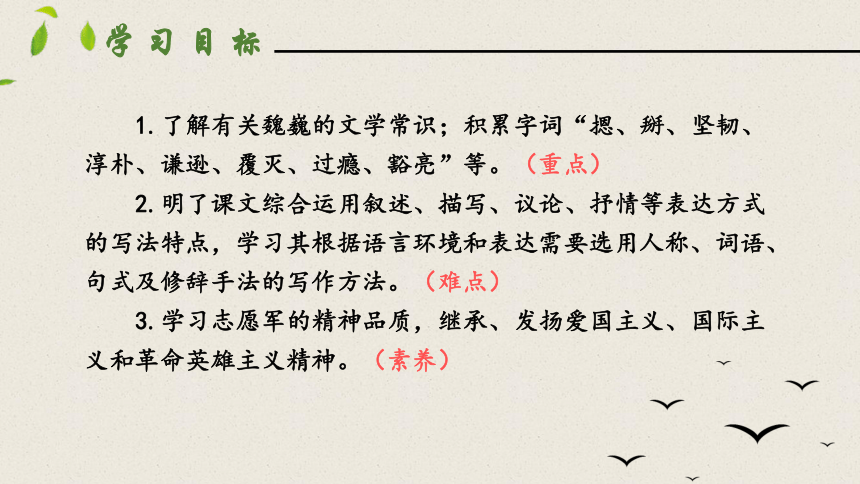 学习目标

1. 了解有关魏巍的文学常识；积累字词“摁、掰、坚韧、淳朴、谦逊、覆灭、过瘾、豁亮”等。（重点）

2. 明了课文综合运用叙述、描写、议论、抒情等表达方式的写法特点，学习其根据语言环境和表达需要选用人称、词语、句式及修辞手法的写作方法。（难点）

3. 学习志愿军的精神品质，继承、发扬爱国主义、国际主义和革命英雄主义精神。（素养）